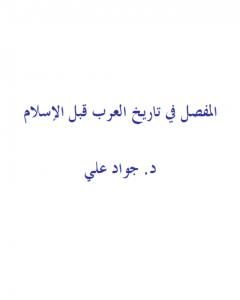 المفصل في تاريخ العرب قبل الإسلام

د. جواد علي